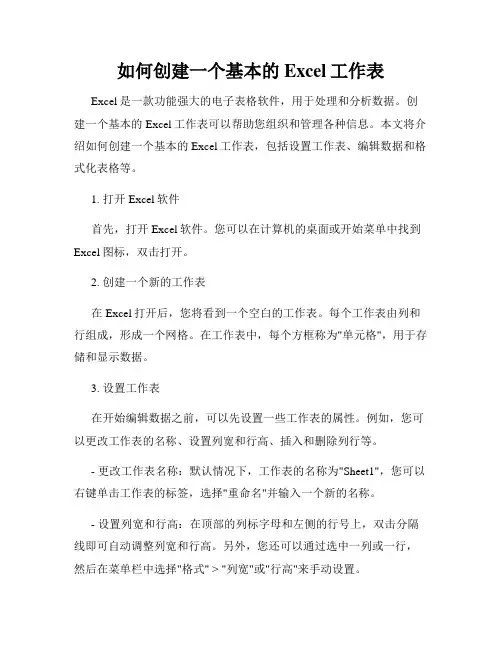 如何创建一个基本的 Excel 工作表

Excel 是一款功能强大的电子表格软件，用于处理和分析数据。创建一个基本的 Excel 工作表可以帮助您组织和管理各种信息。本文将介绍如何创建一个基本的 Excel 工作表，包括设置工作表、编辑数据和格式化表格等。

1. 打开 Excel 软件

首先，打开 Excel 软件。您可以在计算机的桌面或开始菜单中找到 Excel 图标，双击打开。

2. 创建一个新的工作表

在 Excel 打开后，您将看到一个空白的工作表。每个工作表由列和行组成，形成一个网格。在工作表中，每个方框称为"单元格"，用于存储和显示数据。

3. 设置工作表

在开始编辑数据之前，可以先设置一些工作表的属性。例如，您可以更改工作表的名称、设置列宽和行高、插入和删除列行等。

- 更改工作表名称：默认情况下，工作表的名称为"Sheet1"，您可以右键单击工作表的标签，选择"重命名"并输入一个新的名称。

- 设置列宽和行高：在顶部的列标字母和左侧的行号上，双击分隔线即可自动调整列宽和行高。另外，您还可以通过选中一列或一行，然后在菜单栏中选择"格式" > "列宽"或"行高"来手动设置。